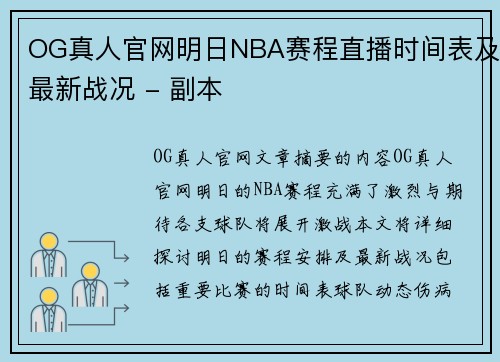 OG真人官网明日NBA赛程直播时间表及最新战况 - 副本

OG真人官网文章摘要的内容OG真人官网明日的NBA赛程充满了激烈与期待各支球队将展开激战本文将详细探讨明日的赛程安排及最新战况包括重要比赛的时间表球队动态伤病